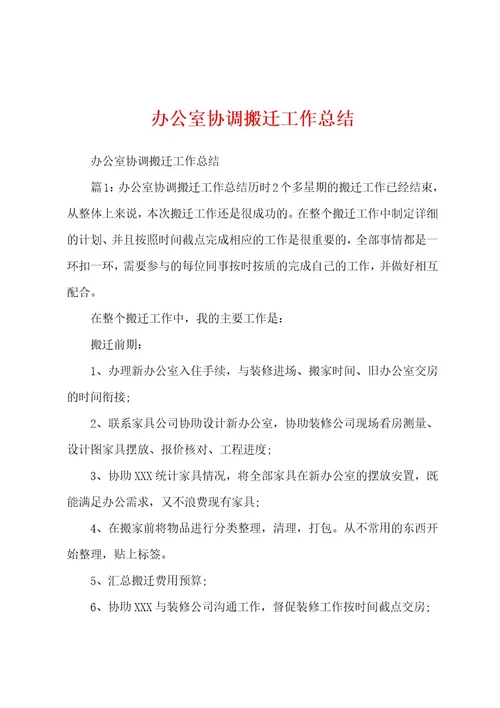 办公室协调搬迁工作总结

办公室协调搬迁工作总结

篇1：办公室协调搬迁工作总结历时2个多星期的搬迁工作已经结束，从整体上来说，本次搬迁工作还是很成功的。在整个搬迁工作中制定详细的计划、并且按照时间截点完成相应的工作是很重要的，全部事情都是一环扣一环，需要参与的每位同事按时按质的完成自己的工作，并做好相互配合。

在整个搬迁工作中，我的主要工作是：

搬迁前期：

1、办理新办公室入住手续，与装修进场、搬家时间、旧办公室交房的时间衔接；

2、联系家具公司协助设计新办公室，协助装修公司现场看房测量、设计图家具摆放、报价核对、工程进度；

3、协助XXX统计家具情况，将全部家具在新办公室的摆放安置，既能满足办公需求，又不浪费现有家具；

4、在搬家前将物品进行分类整理，清理，打包。从不常用的东西开始整理，贴上标签。

5、汇总搬迁费用预算；

6、协助XXX与装修公司沟通工作，督促装修工作按时间截点交房；